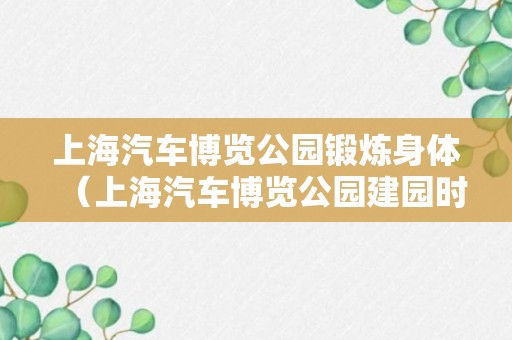 上海汽车博览公园锻炼身体（上海汽车博览公园建园时